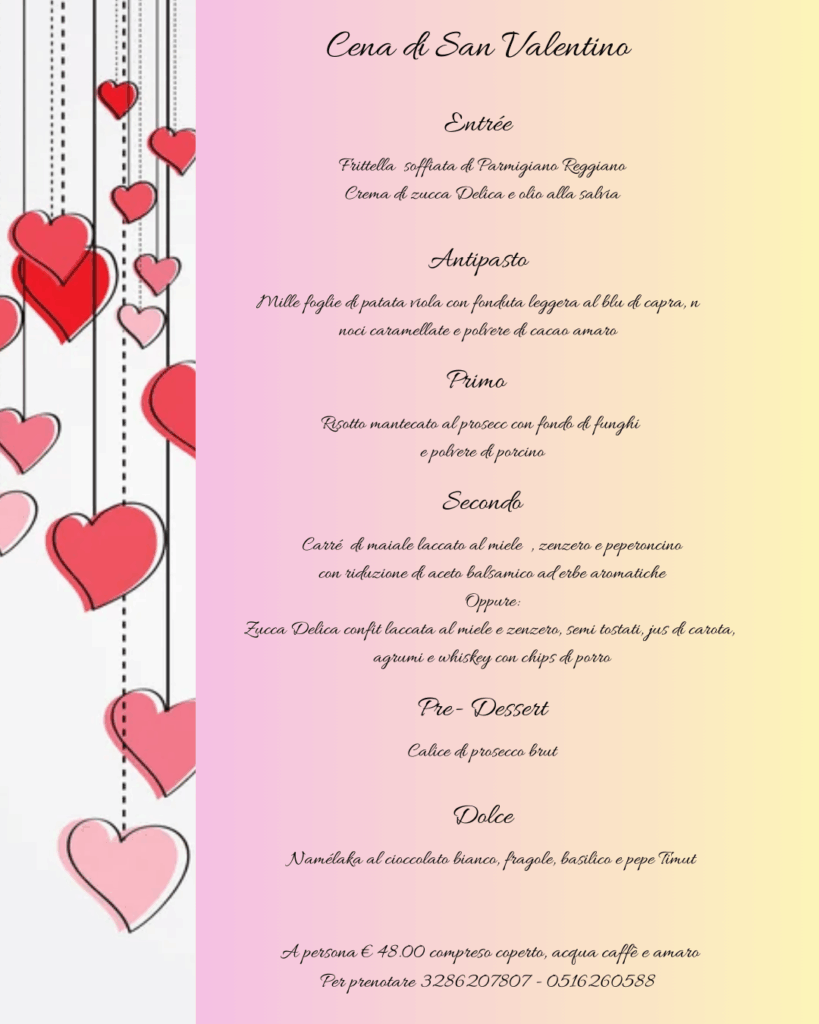 Cena di San Valentino

Entrée

Frittella soffiata di Parmigiano Reggiano
Crema di zucca Delica e olio alla salvia

Antipasto

Mille foglie di patata viola con fonduta leggera al blu di capra, n noci caramellate e polvere di cacao amaro

Primo

Risotto mantecato al prosecc con fondo di funghi e polvere di porcino

Secondo

Carré di maiale laccato al miele , zenzero e peperoncino con riduzione di aceto balsamico ad erbe aromatiche
Oppure:
Zucca Delica confit laccata al miele e zenzero, semi tostati, jus di carota, agrumi e whiskey con chips di porro

Pre- Dessert

Calice di prosecco brut

Dolce

Namélaka al cioccolato bianco, fragole, basilico e pepe Timut

A persona € 48.00 compreso coperto, acqua caffè e amaro
Per prenotare 3286207807 - 0516260588